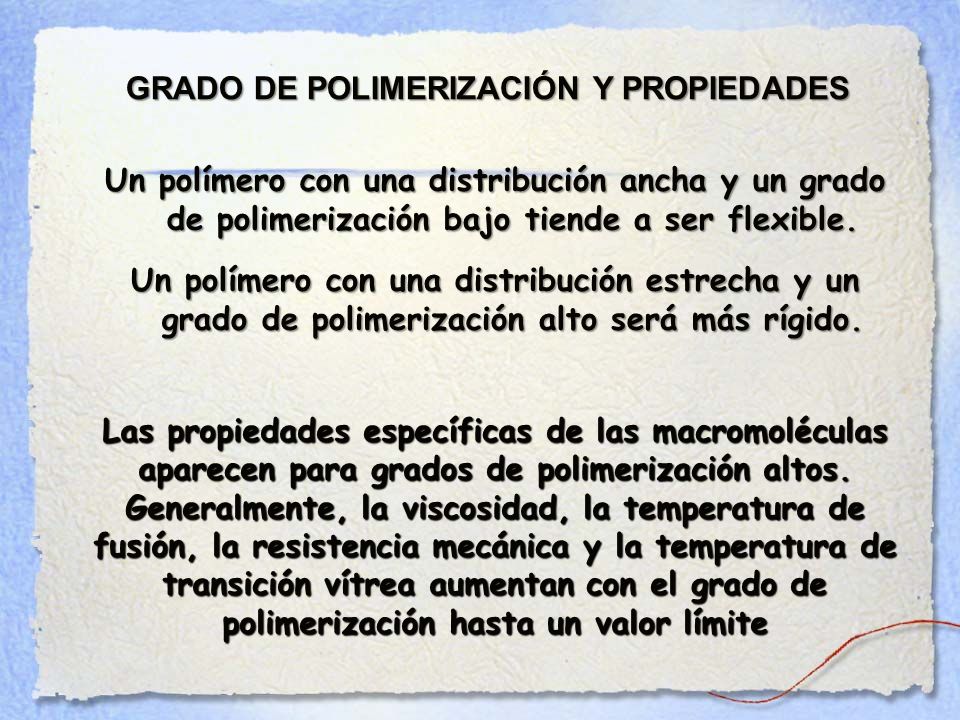 GRADO DE POLIMERIZACIÓN Y PROPIEDADES

Un polímero con una distribución ancha y un grado de polimerización bajo tiende a ser flexible.

Un polímero con una distribución estrecha y un grado de polimerización alto será más rígido.

Las propiedades específicas de las macromoléculas aparecen para grados de polimerización altos. Generalmente, la viscosidad, la temperatura de fusión, la resistencia mecánica y la temperatura de transición vítrea aumentan con el grado de polimerización hasta un valor límite